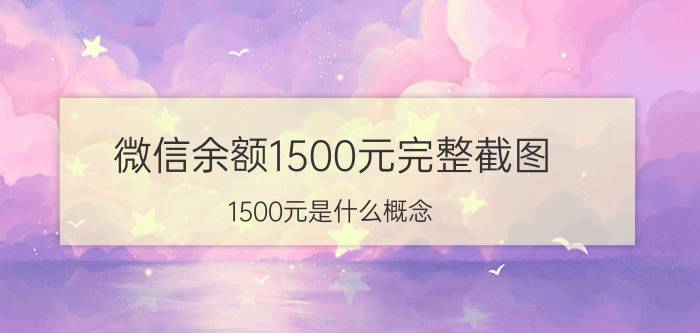 微信余额1500元完整截图

1500元是什么概念